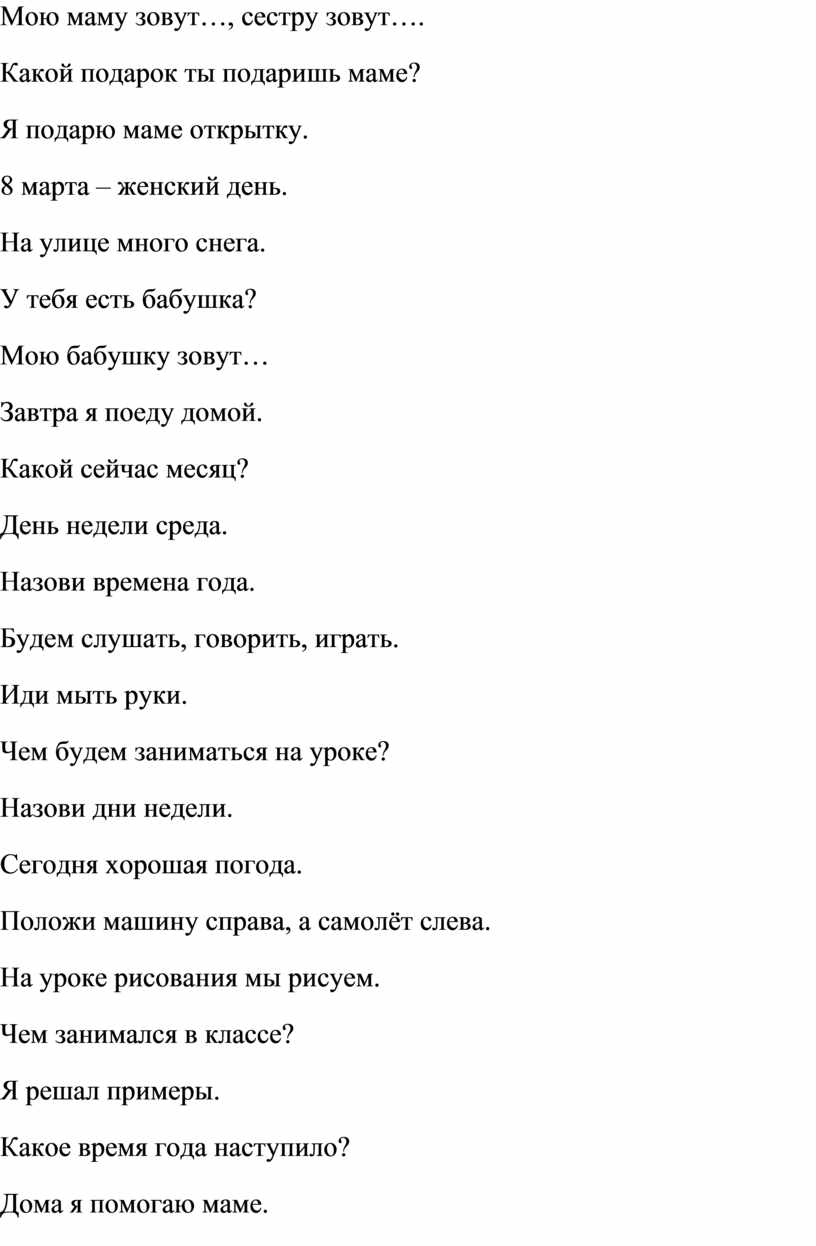 Мою маму зовут…, сестру зовут….

Какой подарок ты подаришь маме?

Я подарю маме открытку.

8 марта – женский день.

На улице много снега.

У тебя есть бабушка?

Мою бабушку зовут…

Завтра я поеду домой.

Какой сейчас месяц?

День недели среда.

Назови времена года.

Будем слушать, говорить, играть.

Иди мыть руки.

Чем будем заниматься на уроке?

Назови дни недели.

Сегодня хорошая погода.

Положи машину справа, а самолёт слева.

На уроке рисования мы рисуем.

Чем занимался в классе?

Я решал примеры.

Какое время года наступило?

Дома я помогаю маме.